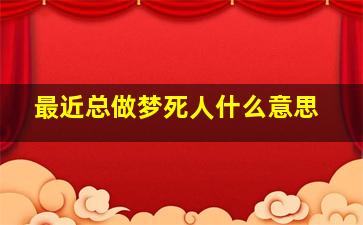 最近总做梦死人什么意思